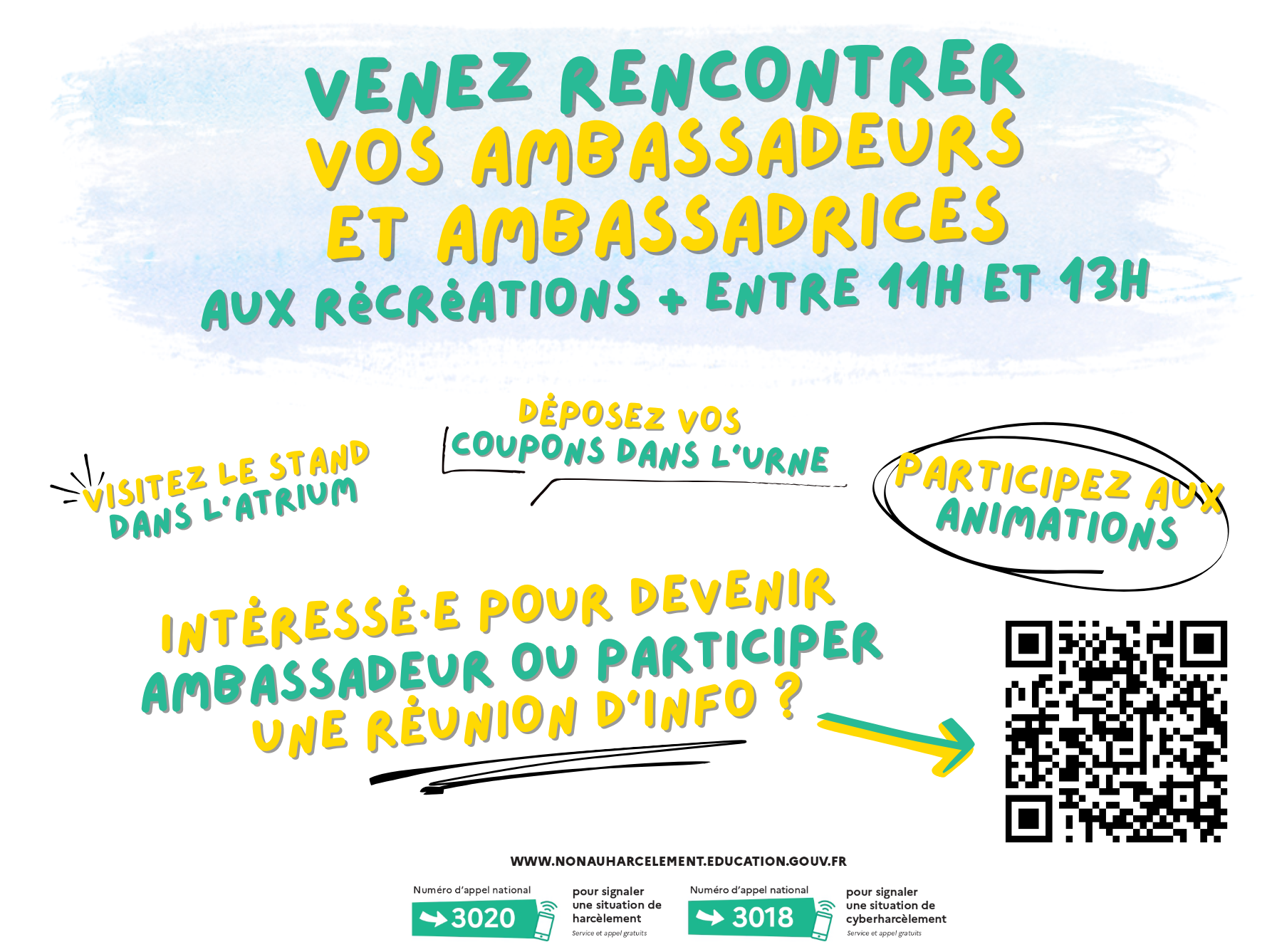 VENEZ RENCONTRER VOS AMBASSADEURS ET AMBASSADRICES

AUX RÉCRÉATIONS + ENTRE 11H ET 13H

VISITEZ LE STAND DANS L'ATRIUM

DÉPOSEZ VOS COUPONS DANS L'URNE

PARTICIPEZ AUX ANIMATIONS

INTÉRESSÉ·E POUR DEVENIR AMBASSADEUR OU PARTICIPER UNE RÉUNION D'INFO ?

WWW.NONAUHARCELEMENT.EDUCATION.GOUV.FR

Numéro d'appel national
3020
pour signaler une situation de harcèlement
Service et appel gratuits

Numéro d'appel national
3018
pour signaler une situation de cyberharcèlement
Service et appel gratuits